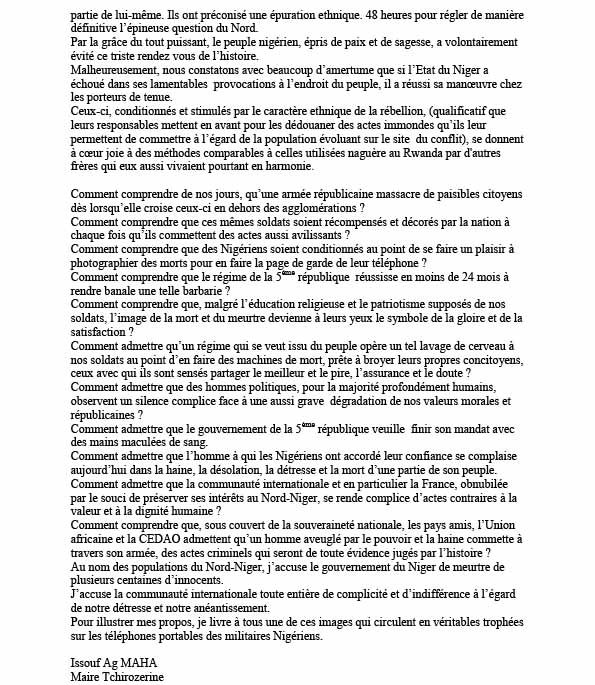 partie de lui-même. Ils ont préconisé une épuration ethnique. 48 heures pour régler de manière définitive l'épineuse question du Nord.

Par la grâce du tout puissant, le peuple nigérien, épris de paix et de sagesse, a volontairement évité ce triste rendez vous de l'histoire.

Malheureusement, nous constatons avec beaucoup d'amertume que si l'Etat du Niger a échoué dans ses lamentables provocations à l'endroit du peuple, il a réussi sa manœuvre chez les porteurs de tenue.

Ceux-ci, conditionnés et stimulés par le caractère ethnique de la rébellion, (qualificatif que leurs responsables mettent en avant pour les dédouaner des actes immondes qu'ils leur permettent de commettre à l'égard de la population évoluant sur le site du conflit), se donnent à cœur joie à des méthodes comparables à celles utilisées naguère au Rwanda par d'autres frères qui eux aussi vivaient pourtant en harmonie.

Comment comprendre de nos jours, qu'une armée républicaine massacre de paisibles citoyens dès lorsqu'elle croise ceux-ci en dehors des agglomérations ?

Comment comprendre que ces mêmes soldats soient récompensés et décorés par la nation à chaque fois qu'ils commettent des actes aussi avilissants ?

Comment comprendre que des Nigériens soient conditionnés au point de se faire un plaisir à photographier des morts pour en faire la page de garde de leur téléphone ?

Comment comprendre que le régime de la 5$^{ème}$ république réussisse en moins de 24 mois à rendre banale une telle barbarie ?

Comment comprendre que, malgré l'éducation religieuse et le patriotisme supposés de nos soldats, l'image de la mort et du meurtre devienne à leurs yeux le symbole de la gloire et de la satisfaction ?

Comment admettre qu'un régime qui se veut issu du peuple opère un tel lavage de cerveau à nos soldats au point d'en faire des machines de mort, prête à broyer leurs propres concitoyens, ceux avec qui ils sont sensés partager le meilleur et le pire, l'assurance et le doute ?

Comment admettre que des hommes politiques, pour la majorité profondément humains, observent un silence complice face à une aussi grave dégradation de nos valeurs morales et républicaines ?

Comment admettre que le gouvernement de la 5$^{ème}$ république veuille finir son mandat avec des mains maculées de sang.

Comment admettre que l'homme à qui les Nigériens ont accordé leur confiance se complaise aujourd'hui dans la haine, la désolation, la détresse et la mort d'une partie de son peuple.

Comment admettre que la communauté internationale et en particulier la France, obnubilée par le souci de préserver ses intérêts au Nord-Niger, se rende complice d'actes contraires à la valeur et à la dignité humaine ?

Comment comprendre que, sous couvert de la souveraineté nationale, les pays amis, l'Union africaine et la CEDAO admettent qu'un homme aveuglé par le pouvoir et la haine commette à travers son armée, des actes criminels qui seront de toute évidence jugés par l'histoire ?

Au nom des populations du Nord-Niger, j'accuse le gouvernement du Niger de meurtre de plusieurs centaines d'innocents.

J'accuse la communauté internationale toute entière de complicité et d'indifférence à l'égard de notre détresse et notre anéantissement.

Pour illustrer mes propos, je livre à tous une de ces images qui circulent en véritables trophées sur les téléphones portables des militaires Nigériens.

Issouf Ag MAHA
Maire Tchirozerine